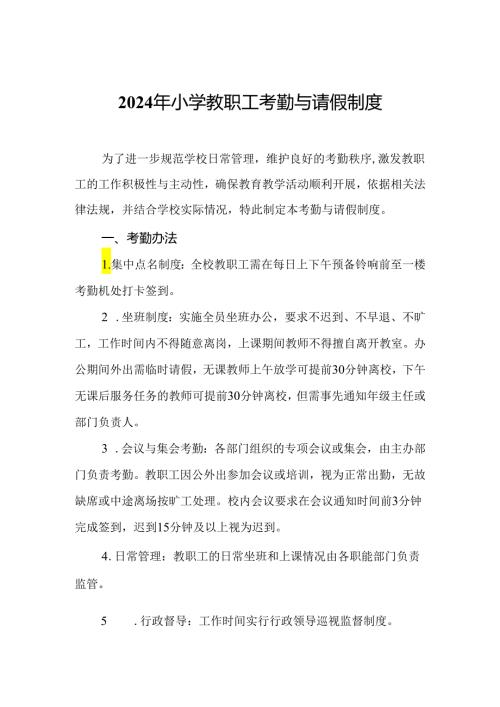 2024年小学教职工考勤与请假制度

为了进一步规范学校日常管理，维护良好的考勤秩序,激发教职工的工作积极性与主动性，确保教育教学活动顺利开展，依据相关法律法规，并结合学校实际情况，特此制定本考勤与请假制度。

一、考勤办法

1.集中点名制度：全校教职工需在每日上下午预备铃响前至一楼考勤机处打卡签到。

2 .坐班制度：实施全员坐班办公，要求不迟到、不早退、不旷工，工作时间内不得随意离岗，上课期间教师不得擅自离开教室。办公期间外出需临时请假，无课教师上午放学可提前30分钟离校，下午无课后服务任务的教师可提前30分钟离校，但需事先通知年级主任或部门负责人。

3 .会议与集会考勤：各部门组织的专项会议或集会，由主办部门负责考勤。教职工因公外出参加会议或培训，视为正常出勤，无故缺席或中途离场按旷工处理。校内会议要求在会议通知时间前3分钟完成签到，迟到15分钟及以上视为迟到。

4.日常管理：教职工的日常坐班和上课情况由各职能部门负责监管。

5 .行政督导：工作时间实行行政领导巡视监督制度。